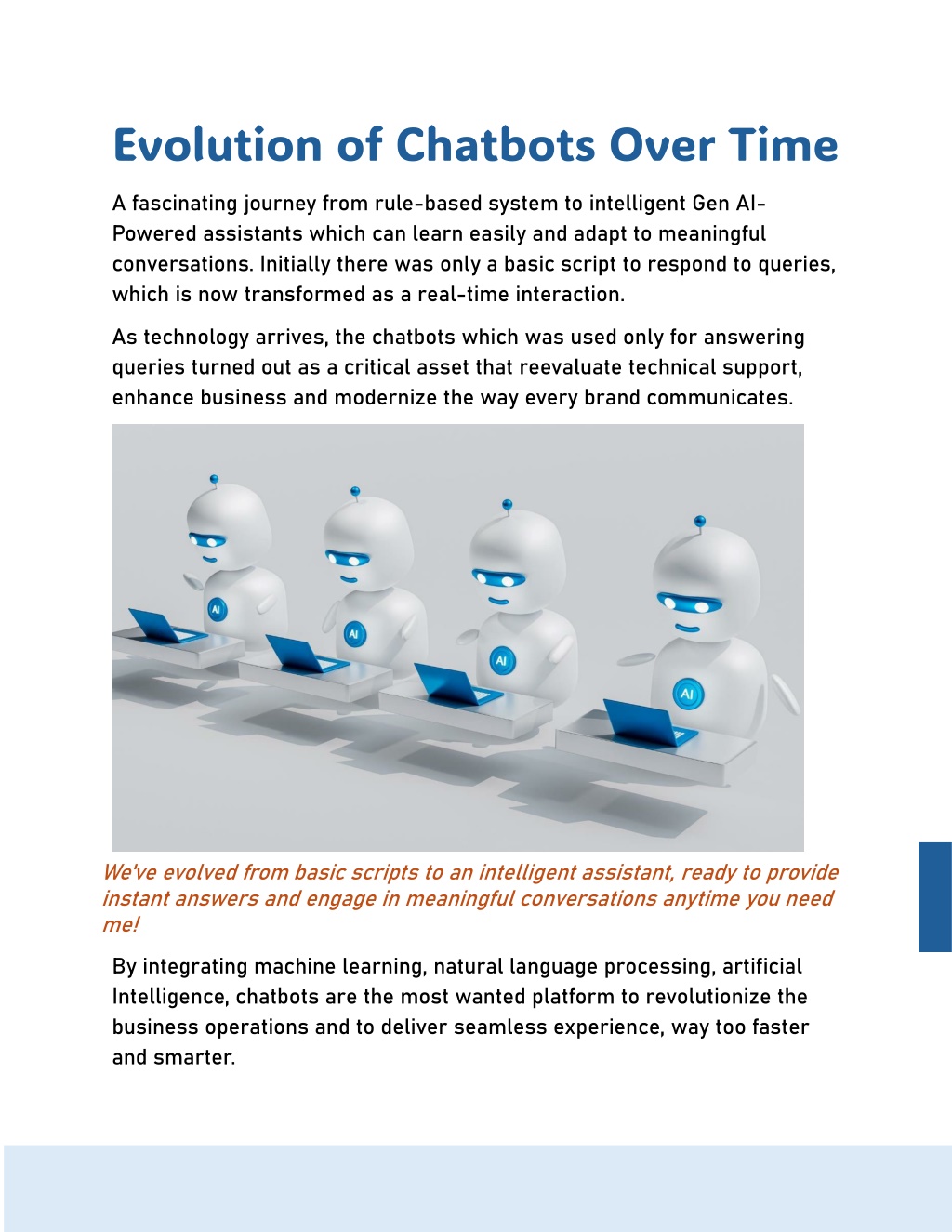 Evolution of Chatbots Over Time

A fascinating journey from rule-based system to intelligent Gen AI-Powered assistants which can learn easily and adapt to meaningful conversations. Initially there was only a basic script to respond to queries, which is now transformed as a real-time interaction.

As technology arrives, the chatbots which was used only for answering queries turned out as a critical asset that reevaluate technical support, enhance business and modernize the way every brand communicates.

AI

AI

AI

AI

We've evolved from basic scripts to an intelligent assistant, ready to provide instant answers and engage in meaningful conversations anytime you need me!

By integrating machine learning, natural language processing, artificial Intelligence, chatbots are the most wanted platform to revolutionize the business operations and to deliver seamless experience, way too faster and smarter.